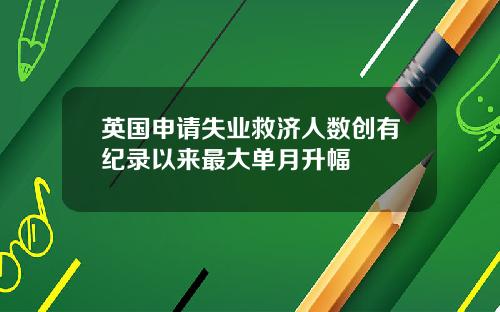 英国申请失业救济人数创有纪录以来最大单月升幅